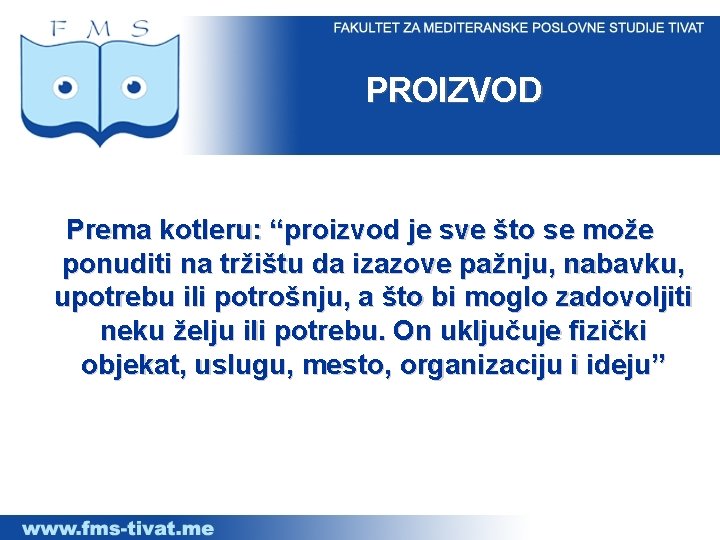 F M S

FAKULTET ZA MEDITERANSKE POSLOVNE STUDIJE TIVAT

PROIZVOD

Prema kotleru: “proizvod je sve što se može ponuditi na tržištu da izazove pažnju, nabavku, upotrebu ili potrošnju, a što bi moglo zadovoljiti neku želju ili potrebu. On uključuje fizički objekat, uslugu, mesto, organizaciju i ideju”

www.fms-tivat.me